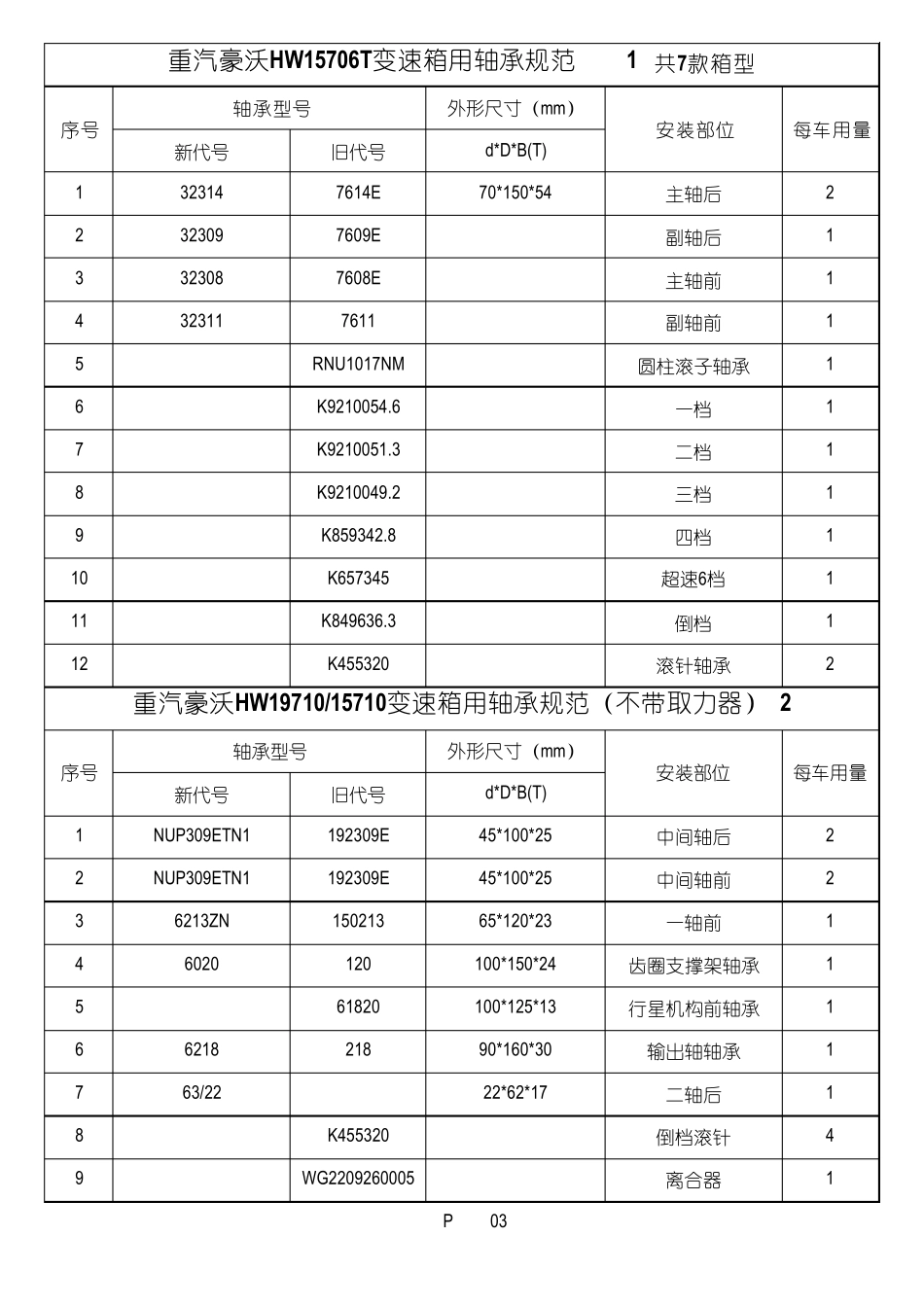 重汽豪沃HW15706T变速箱用轴承规范　1　共7款箱型

| 序号 | 轴承型号 新代号 | 轴承型号 旧代号 | 外形尺寸（mm） d*D*B(T) | 安装部位 | 每车用量 |
|---|---|---|---|---|---|
| 1 | 32314 | 7614E | 70*150*54 | 主轴后 | 2 |
| 2 | 32309 | 7609E | | 副轴后 | 1 |
| 3 | 32308 | 7608E | | 主轴前 | 1 |
| 4 | 32311 | 7611 | | 副轴前 | 1 |
| 5 | | RNU1017NM | | 圆柱滚子轴承 | 1 |
| 6 | | K9210054.6 | | 一档 | 1 |
| 7 | | K9210051.3 | | 二档 | 1 |
| 8 | | K9210049.2 | | 三档 | 1 |
| 9 | | K859342.8 | | 四档 | 1 |
| 10 | | K657345 | | 超速6档 | 1 |
| 11 | | K849636.3 | | 倒档 | 1 |
| 12 | | K455320 | | 滚针轴承 | 2 |

重汽豪沃HW19710/15710变速箱用轴承规范（不带取力器）　2

| 序号 | 轴承型号 新代号 | 轴承型号 旧代号 | 外形尺寸（mm） d*D*B(T) | 安装部位 | 每车用量 |
|---|---|---|---|---|---|
| 1 | NUP309ETN1 | 192309E | 45*100*25 | 中间轴后 | 2 |
| 2 | NUP309ETN1 | 192309E | 45*100*25 | 中间轴前 | 2 |
| 3 | 6213ZN | 150213 | 65*120*23 | 一轴前 | 1 |
| 4 | 6020 | 120 | 100*150*24 | 齿圈支撑架轴承 | 1 |
| 5 | | 61820 | 100*125*13 | 行星机构前轴承 | 1 |
| 6 | 6218 | 218 | 90*160*30 | 输出轴轴承 | 1 |
| 7 | 63/22 | | 22*62*17 | 二轴后 | 1 |
| 8 | | K455320 | | 倒档滚针 | 4 |
| 9 | | WG2209260005 | | 离合器 | 1 |

P　03